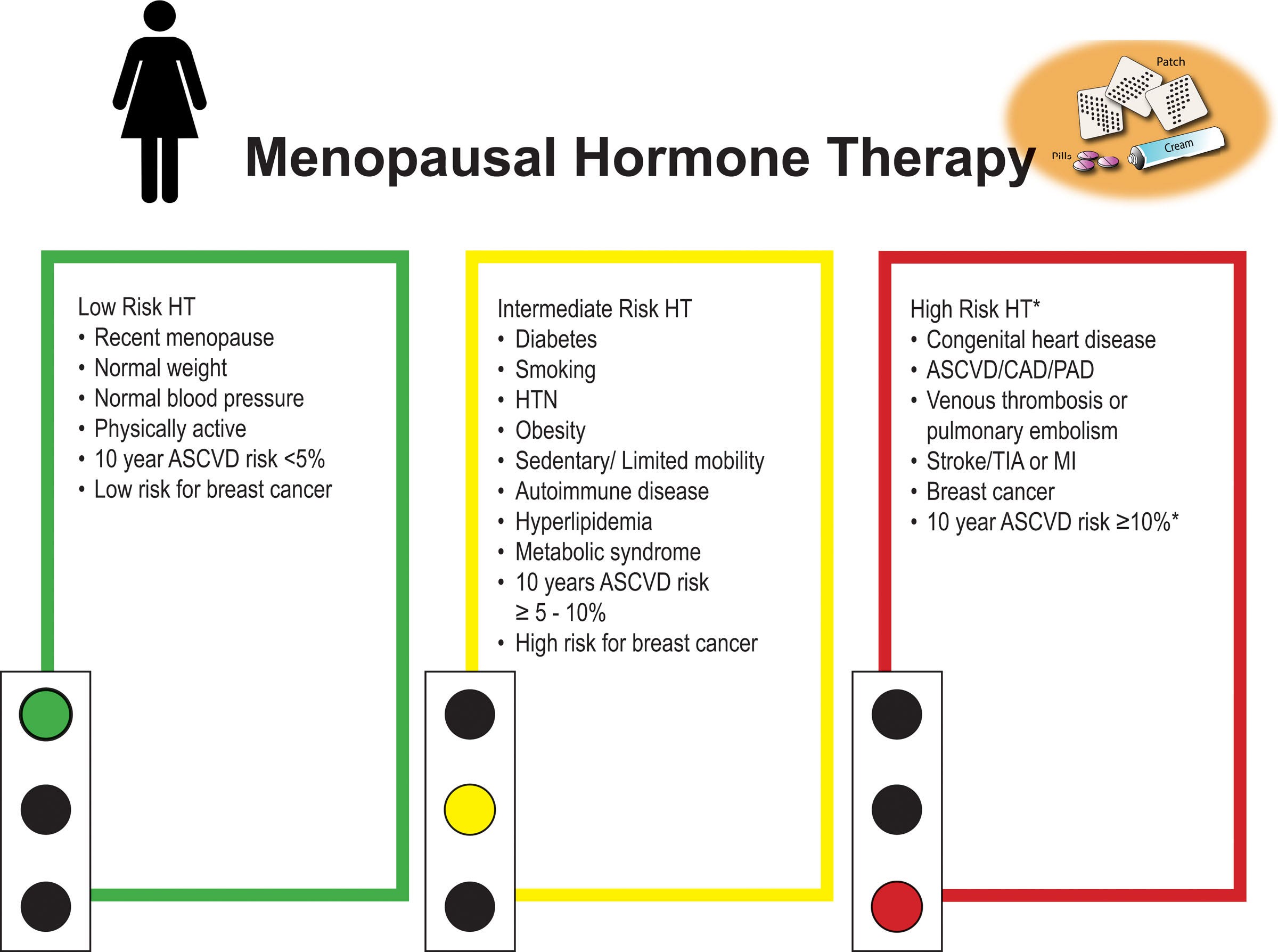 Menopausal Hormone Therapy

Patch

Pills

Cream

Low Risk HT
• Recent menopause
• Normal weight
• Normal blood pressure
• Physically active
• 10 year ASCVD risk <5%
• Low risk for breast cancer

Intermediate Risk HT
• Diabetes
• Smoking
• HTN
• Obesity
• Sedentary/ Limited mobility
• Autoimmune disease
• Hyperlipidemia
• Metabolic syndrome
• 10 years ASCVD risk ≥ 5 - 10%
• High risk for breast cancer

High Risk HT*
• Congenital heart disease
• ASCVD/CAD/PAD
• Venous thrombosis or pulmonary embolism
• Stroke/TIA or MI
• Breast cancer
• 10 year ASCVD risk ≥10%*